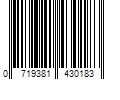 0 719381 430183